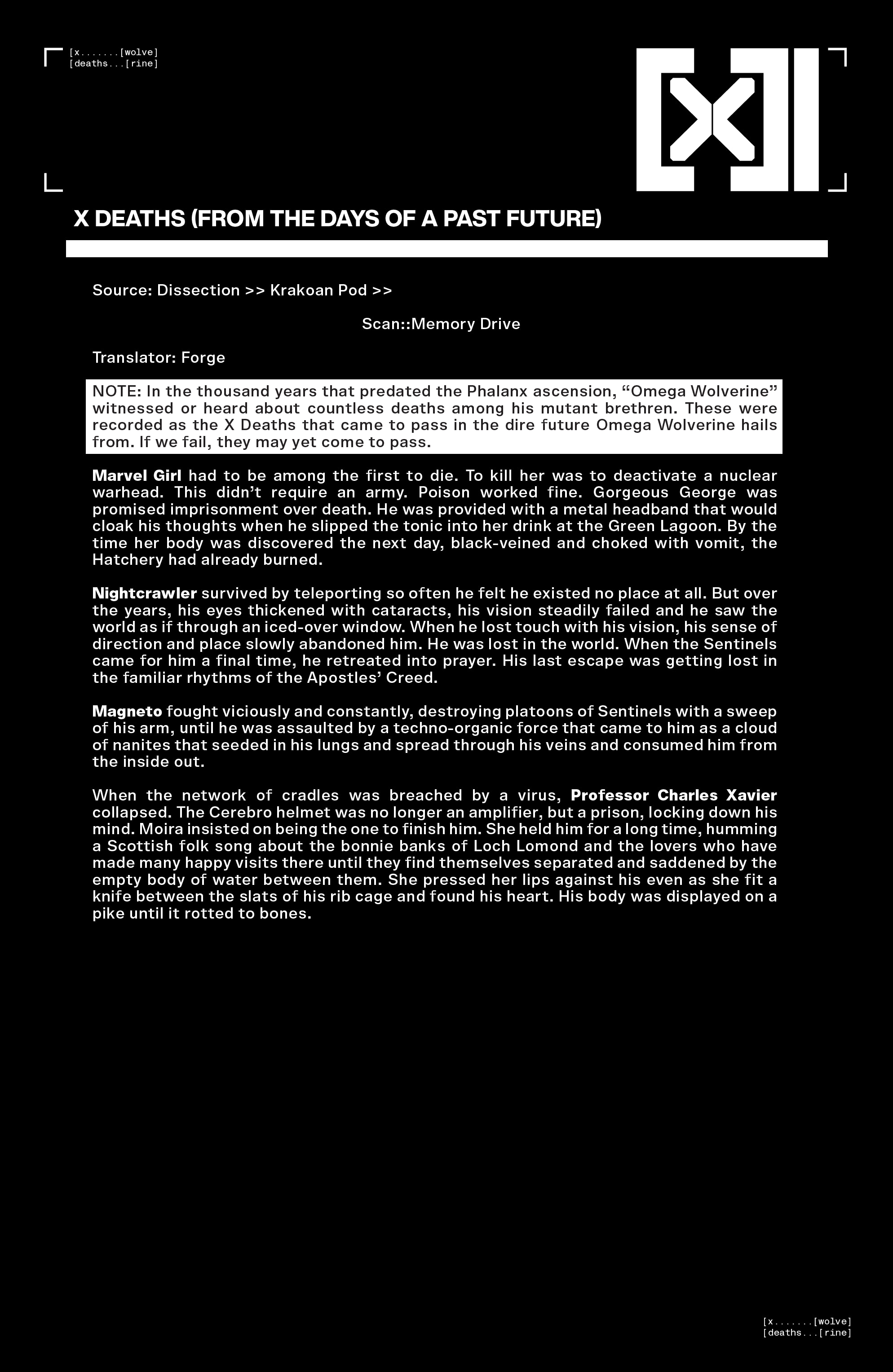 [x.......[wolve]
[deaths...[rine]

X DEATHS (FROM THE DAYS OF A PAST FUTURE)

Source: Dissection >> Krakoan Pod >>

Scan::Memory Drive

Translator: Forge

NOTE: In the thousand years that predated the Phalanx ascension, "Omega Wolverine" witnessed or heard about countless deaths among his mutant brethren. These were recorded as the X Deaths that came to pass in the dire future Omega Wolverine hails from. If we fail, they may yet come to pass.

Marvel Girl had to be among the first to die. To kill her was to deactivate a nuclear warhead. This didn't require an army. Poison worked fine. Gorgeous George was promised imprisonment over death. He was provided with a metal headband that would cloak his thoughts when he slipped the tonic into her drink at the Green Lagoon. By the time her body was discovered the next day, black-veined and choked with vomit, the Hatchery had already burned.

Nightcrawler survived by teleporting so often he felt he existed no place at all. But over the years, his eyes thickened with cataracts, his vision steadily failed and he saw the world as if through an iced-over window. When he lost touch with his vision, his sense of direction and place slowly abandoned him. He was lost in the world. When the Sentinels came for him a final time, he retreated into prayer. His last escape was getting lost in the familiar rhythms of the Apostles' Creed.

Magneto fought viciously and constantly, destroying platoons of Sentinels with a sweep of his arm, until he was assaulted by a techno-organic force that came to him as a cloud of nanites that seeded in his lungs and spread through his veins and consumed him from the inside out.

When the network of cradles was breached by a virus, Professor Charles Xavier collapsed. The Cerebro helmet was no longer an amplifier, but a prison, locking down his mind. Moira insisted on being the one to finish him. She held him for a long time, humming a Scottish folk song about the bonnie banks of Loch Lomond and the lovers who have made many happy visits there until they find themselves separated and saddened by the empty body of water between them. She pressed her lips against his even as she fit a knife between the slats of his rib cage and found his heart. His body was displayed on a pike until it rotted to bones.

[x.......[wolve]
[deaths...[rine]